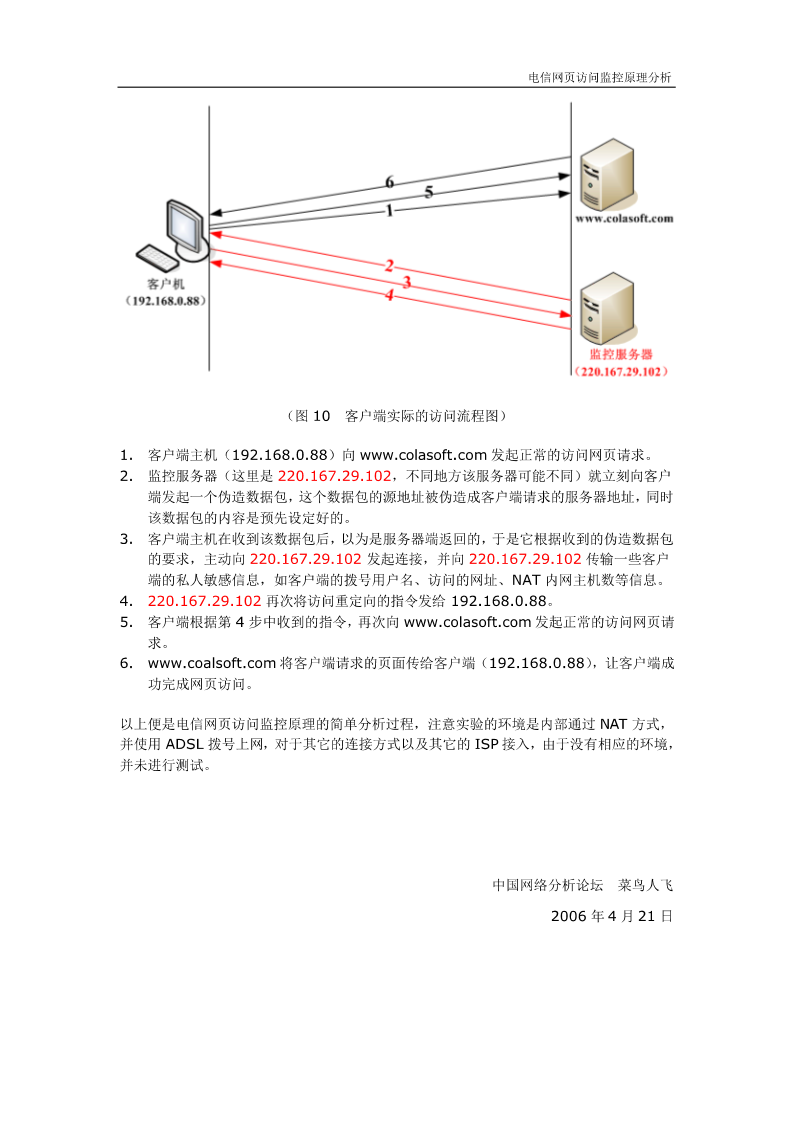 电信网页访问监控原理分析

6
5
1
www.colasoft.com
客户机
（192.168.0.88）
2
3
4
监控服务器
（220.167.29.102）

（图 10　客户端实际的访问流程图）

1. 客户端主机（192.168.0.88）向 www.colasoft.com 发起正常的访问网页请求。
2. 监控服务器（这里是 220.167.29.102，不同地方该服务器可能不同）就立刻向客户端发起一个伪造数据包，这个数据包的源地址被伪造成客户端请求的服务器地址，同时该数据包的内容是预先设定好的。
3. 客户端主机在收到该数据包后，以为是服务器端返回的，于是它根据收到的伪造数据包的要求，主动向 220.167.29.102 发起连接，并向 220.167.29.102 传输一些客户端的私人敏感信息，如客户端的拨号用户名、访问的网址、NAT 内网主机数等信息。
4. 220.167.29.102 再次将访问重定向的指令发给 192.168.0.88。
5. 客户端根据第 4 步中收到的指令，再次向 www.colasoft.com 发起正常的访问网页请求。
6. www.coalsoft.com 将客户端请求的页面传给客户端（192.168.0.88），让客户端成功完成网页访问。

以上便是电信网页访问监控原理的简单分析过程，注意实验的环境是内部通过 NAT 方式，并使用 ADSL 拨号上网，对于其它的连接方式以及其它的 ISP 接入，由于没有相应的环境，并未进行测试。

中国网络分析论坛　菜鸟人飞

2006 年 4 月 21 日